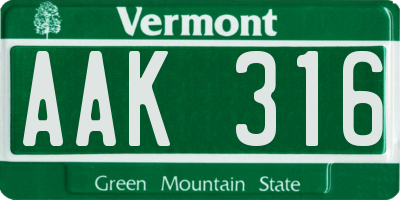 Vermont

AAK 316

Green Mountain State